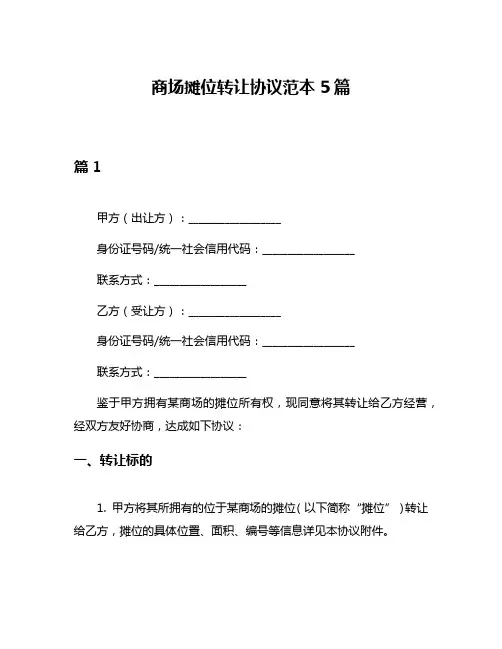 商场摊位转让协议范本 5 篇

篇 1

甲方（出让方）：________________

身份证号码/统一社会信用代码：________________

联系方式：________________

乙方（受让方）：________________

身份证号码/统一社会信用代码：________________

联系方式：________________

鉴于甲方拥有某商场的摊位所有权，现同意将其转让给乙方经营，经双方友好协商，达成如下协议：

一、转让标的

1. 甲方将其所拥有的位于某商场的摊位（以下简称“摊位”）转让给乙方，摊位的具体位置、面积、编号等信息详见本协议附件。